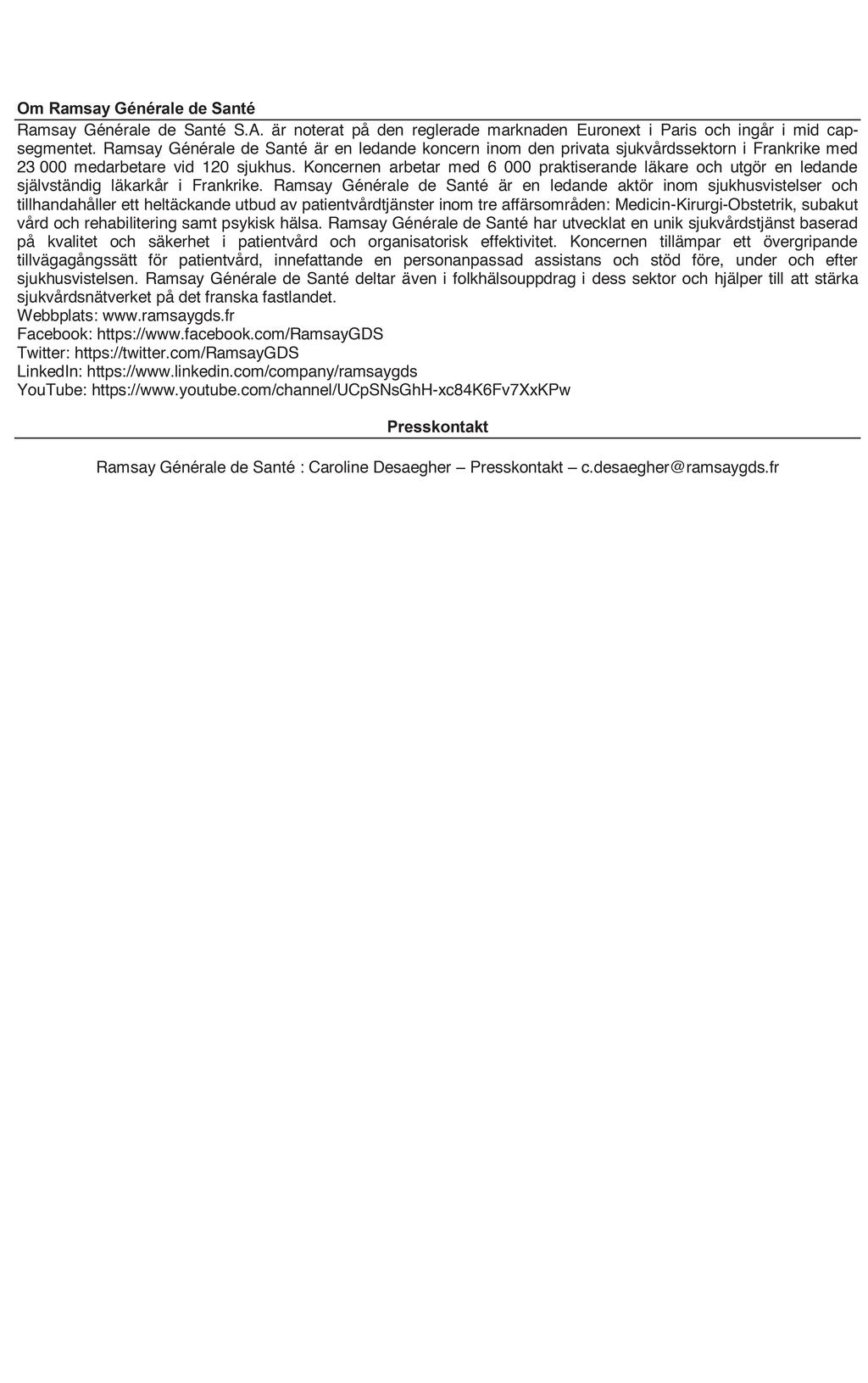 Om Ramsay Générale de Santé

Ramsay Générale de Santé S.A. är noterat på den reglerade marknaden Euronext i Paris och ingår i mid cap-segmentet. Ramsay Générale de Santé är en ledande koncern inom den privata sjukvårdssektorn i Frankrike med 23 000 medarbetare vid 120 sjukhus. Koncernen arbetar med 6 000 praktiserande läkare och utgör en ledande självständig läkarkår i Frankrike. Ramsay Générale de Santé är en ledande aktör inom sjukhusvistelser och tillhandahåller ett heltäckande utbud av patientvårdtjänster inom tre affärsområden: Medicin-Kirurgi-Obstetrik, subakut vård och rehabilitering samt psykisk hälsa. Ramsay Générale de Santé har utvecklat en unik sjukvårdstjänst baserad på kvalitet och säkerhet i patientvård och organisatorisk effektivitet. Koncernen tillämpar ett övergripande tillvägagångssätt för patientvård, innefattande en personanpassad assistans och stöd före, under och efter sjukhusvistelsen. Ramsay Générale de Santé deltar även i folkhälsouppdrag i dess sektor och hjälper till att stärka sjukvårdsnätverket på det franska fastlandet.
Webbplats: www.ramsaygds.fr
Facebook: https://www.facebook.com/RamsayGDS
Twitter: https://twitter.com/RamsayGDS
LinkedIn: https://www.linkedin.com/company/ramsaygds
YouTube: https://www.youtube.com/channel/UCpSNsGhH-xc84K6Fv7XxKPw

Presskontakt

Ramsay Générale de Santé : Caroline Desaegher – Presskontakt – c.desaegher@ramsaygds.fr